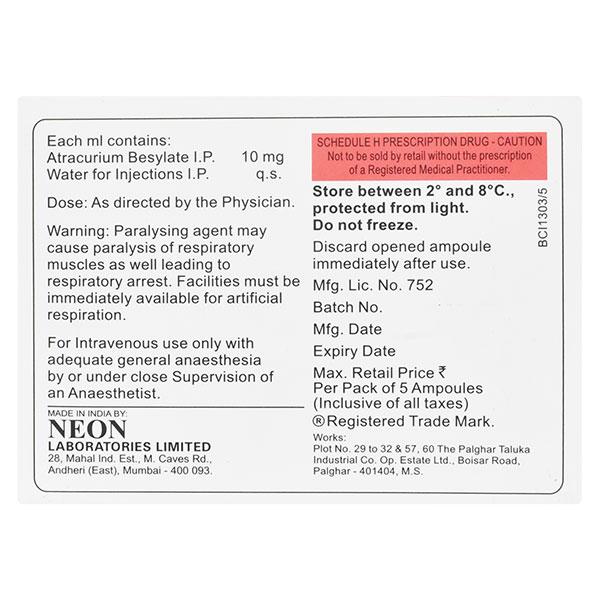 Each ml contains:
Atracurium Besylate I.P. 10 mg
Water for Injections I.P. q.s.

Dose: As directed by the Physician.

Warning: Paralysing agent may cause paralysis of respiratory muscles as well leading to respiratory arrest. Facilities must be immediately available for artificial respiration.

For Intravenous use only with adequate general anaesthesia by or under close Supervision of an Anaesthetist.

MADE IN INDIA BY:
NEON
LABORATORIES LIMITED
28, Mahal Ind. Est., M. Caves Rd.,
Andheri (East), Mumbai - 400 093.

SCHEDULE H PRESCRIPTION DRUG - CAUTION
Not to be sold by retail without the prescription of a Registered Medical Practitioner.

Store between 2° and 8°C., protected from light.
Do not freeze.

Discard opened ampoule immediately after use.

Mfg. Lic. No. 752

Batch No.

Mfg. Date

Expiry Date

Max. Retail Price ₹
Per Pack of 5 Ampoules
(Inclusive of all taxes)

® Registered Trade Mark.

Works:
Plot No. 29 to 32 & 57, 60 The Palghar Taluka Industrial Co. Op. Estate Ltd., Boisar Road, Palghar - 401404, M.S.

BCI1303/5